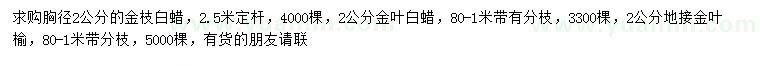 求购胸径2公分的金枝白蜡，2.5米定杆，4000棵，2公分金叶白蜡，80-1米带有分枝，3300棵，2公分地接金叶榆，80-1米带分枝，5000棵，有货的朋友请联